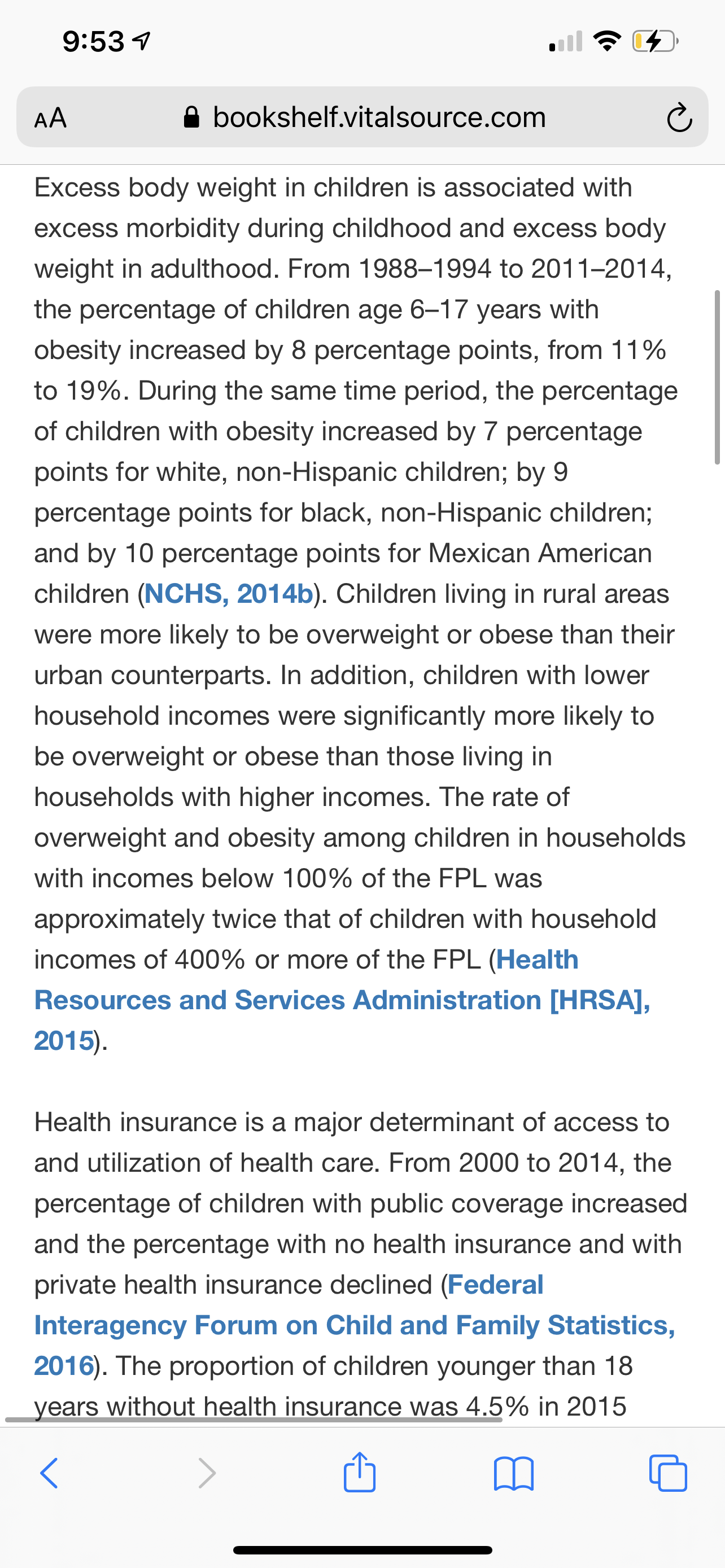 9:53

AA bookshelf.vitalsource.com

Excess body weight in children is associated with excess morbidity during childhood and excess body weight in adulthood. From 1988–1994 to 2011–2014, the percentage of children age 6–17 years with obesity increased by 8 percentage points, from 11% to 19%. During the same time period, the percentage of children with obesity increased by 7 percentage points for white, non-Hispanic children; by 9 percentage points for black, non-Hispanic children; and by 10 percentage points for Mexican American children (NCHS, 2014b). Children living in rural areas were more likely to be overweight or obese than their urban counterparts. In addition, children with lower household incomes were significantly more likely to be overweight or obese than those living in households with higher incomes. The rate of overweight and obesity among children in households with incomes below 100% of the FPL was approximately twice that of children with household incomes of 400% or more of the FPL (Health Resources and Services Administration [HRSA], 2015).

Health insurance is a major determinant of access to and utilization of health care. From 2000 to 2014, the percentage of children with public coverage increased and the percentage with no health insurance and with private health insurance declined (Federal Interagency Forum on Child and Family Statistics, 2016). The proportion of children younger than 18 years without health insurance was 4.5% in 2015